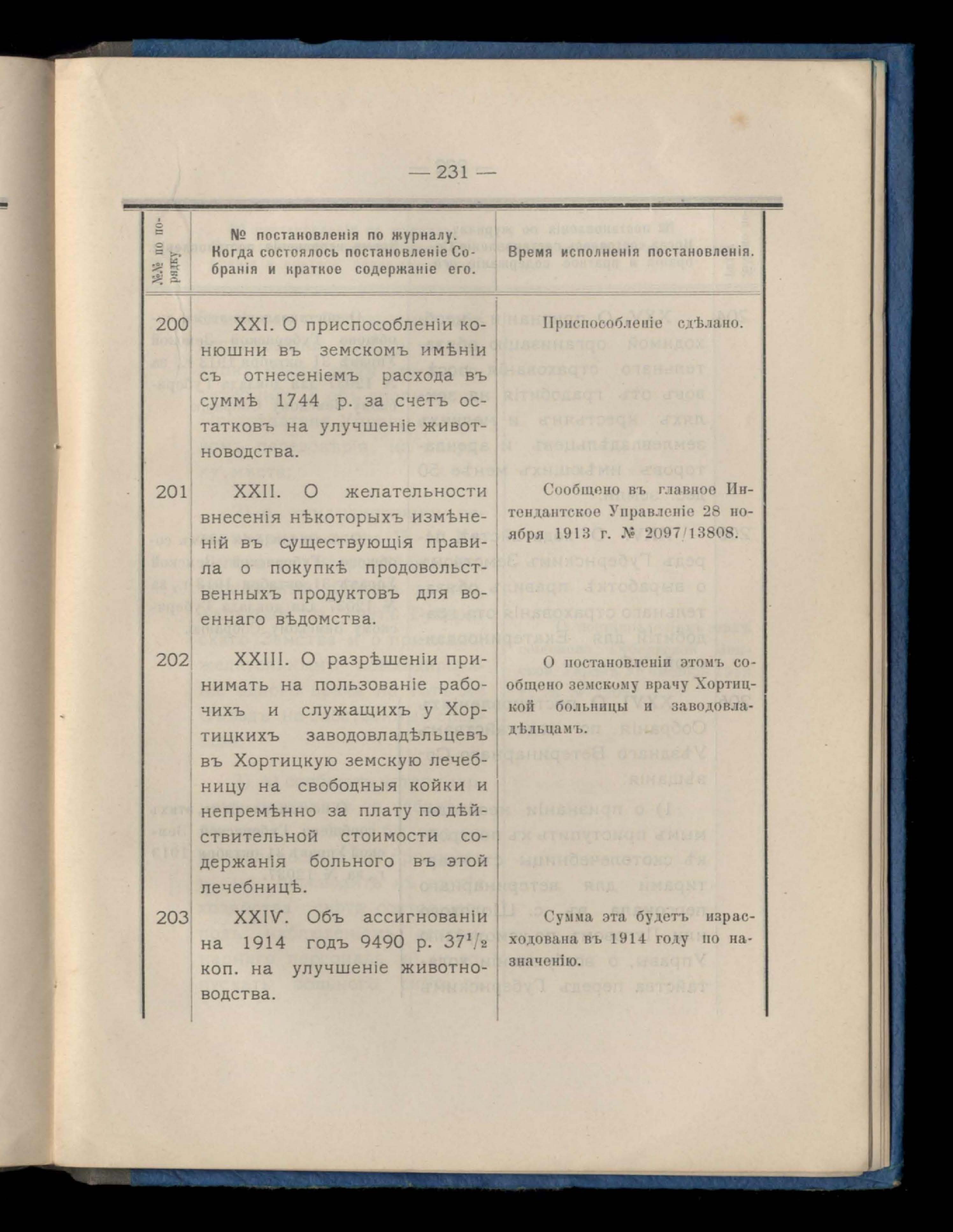 — 231 —

| №№ по порядку. | № постановленія по журналу. Когда состоялось постановленіе Собранія и краткое содержаніе его. | Время исполненія постановленія. |
|---|---|---|
| 200 | XXI. О приспособленіи конюшни въ земскомъ имѣніи съ отнесеніемъ расхода въ суммѣ 1744 р. за счетъ остатковъ на улучшеніе животноводства. | Приспособленіе сдѣлано. |
| 201 | XXII. О желательности внесенія нѣкоторыхъ измѣненій въ существующія правила о покупкѣ продовольственныхъ продуктовъ для военнаго вѣдомства. | Сообщено въ главное Интендантское Управленіе 28 ноября 1913 г. № 2097/13808. |
| 202 | XXIII. О разрѣшеніи принимать на пользованіе рабочихъ и служащихъ у Хортицкихъ заводовладѣльцевъ въ Хортицкую земскую лечебницу на свободныя койки и непремѣнно за плату по дѣйствительной стоимости содержанія больного въ этой лечебницѣ. | О постановленіи этомъ сообщено земскому врачу Хортицкой больницы и заводовладѣльцамъ. |
| 203 | XXIV. Объ ассигнованіи на 1914 годъ 9490 р. $37^1/_2$ коп. на улучшеніе животноводства. | Сумма эта будетъ израсходована въ 1914 году по назначенію. |